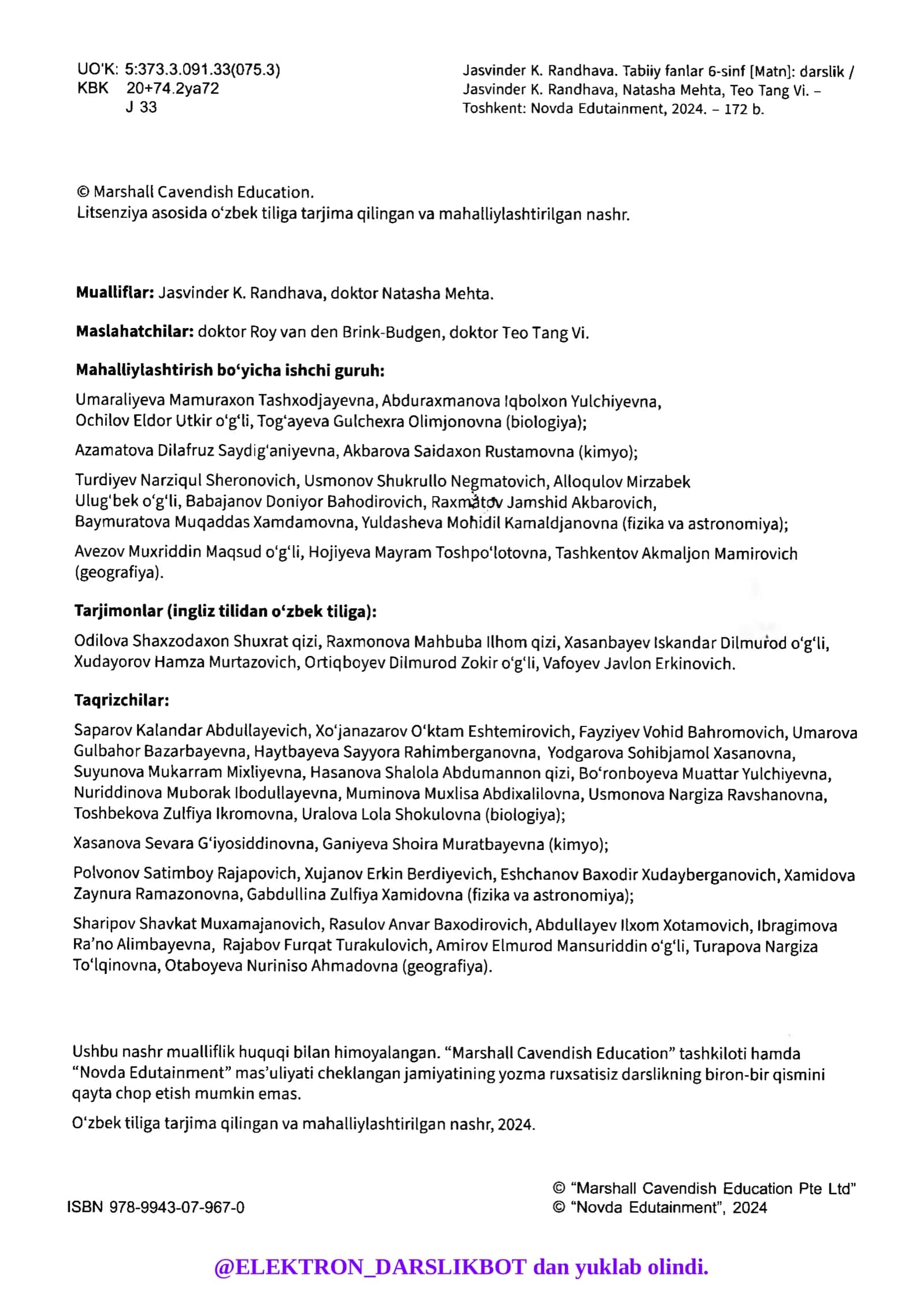 UO'K: 5:373.3.091.33(075.3)
KBK 20+74.2ya72
J 33

Jasvinder K. Randhava. Tabiiy fanlar 6-sinf [Matn]: darslik / Jasvinder K. Randhava, Natasha Mehta, Teo Tang Vi. – Toshkent: Novda Edutainment, 2024. – 172 b.

© Marshall Cavendish Education.
Litsenziya asosida o'zbek tiliga tarjima qilingan va mahalliylashtirilgan nashr.

Mualliflar: Jasvinder K. Randhava, doktor Natasha Mehta.

Maslahatchilar: doktor Roy van den Brink-Budgen, doktor Teo Tang Vi.

Mahalliylashtirish bo'yicha ishchi guruh:

Umaraliyeva Mamuraxon Tashxodjayevna, Abduraxmanova Iqbolxon Yulchiyevna, Ochilov Eldor Utkir o'g'li, Tog'ayeva Gulchexra Olimjonovna (biologiya);

Azamatova Dilafruz Saydig'aniyevna, Akbarova Saidaxon Rustamovna (kimyo);

Turdiyev Narziqul Sheronovich, Usmonov Shukrullo Negmatovich, Alloqulov Mirzabek Ulug'bek o'g'li, Babajanov Doniyor Bahodirovich, Raxmatov Jamshid Akbarovich, Baymuratova Muqaddas Xamdamovna, Yuldasheva Mohidil Kamaldjanovna (fizika va astronomiya);

Avezov Muxriddin Maqsud o'g'li, Hojiyeva Mayram Toshpo'lotovna, Tashkentov Akmaljon Mamirovich (geografiya).

Tarjimonlar (ingliz tilidan o'zbek tiliga):

Odilova Shaxzodaxon Shuxrat qizi, Raxmonova Mahbuba Ilhom qizi, Xasanbayev Iskandar Dilmurod o'g'li, Xudayorov Hamza Murtazovich, Ortiqboyev Dilmurod Zokir o'g'li, Vafoyev Javlon Erkinovich.

Taqrizchilar:

Saparov Kalandar Abdullayevich, Xo'janazarov O'ktam Eshtemirovich, Fayziyev Vohid Bahromovich, Umarova Gulbahor Bazarbayevna, Haytbayeva Sayyora Rahimberganovna, Yodgarova Sohibjamol Xasanovna, Suyunova Mukarram Mixliyevna, Hasanova Shalola Abdumannon qizi, Bo'ronboyeva Muattar Yulchiyevna, Nuriddinova Muborak Ibodullayevna, Muminova Muxlisa Abdixalilovna, Usmonova Nargiza Ravshanovna, Toshbekova Zulfiya Ikromovna, Uralova Lola Shokulovna (biologiya);

Xasanova Sevara G'iyosiddinovna, Ganiyeva Shoira Muratbayevna (kimyo);

Polvonov Satimboy Rajapovich, Xujanov Erkin Berdiyevich, Eshchanov Baxodir Xudayberganovich, Xamidova Zaynura Ramazonovna, Gabdullina Zulfiya Xamidovna (fizika va astronomiya);

Sharipov Shavkat Muxamajanovich, Rasulov Anvar Baxodirovich, Abdullayev Ilxom Xotamovich, Ibragimova Ra'no Alimbayevna, Rajabov Furqat Turakulovich, Amirov Elmurod Mansuriddin o'g'li, Turapova Nargiza To'lqinovna, Otaboyeva Nuriniso Ahmadovna (geografiya).

Ushbu nashr mualliflik huquqi bilan himoyalangan. "Marshall Cavendish Education" tashkiloti hamda "Novda Edutainment" mas'uliyati cheklangan jamiyatining yozma ruxsatisiz darslikning biron-bir qismini qayta chop etish mumkin emas.

O'zbek tiliga tarjima qilingan va mahalliylashtirilgan nashr, 2024.

ISBN 978-9943-07-967-0

© "Marshall Cavendish Education Pte Ltd"
© "Novda Edutainment", 2024

@ELEKTRON_DARSLIKBOT dan yuklab olindi.